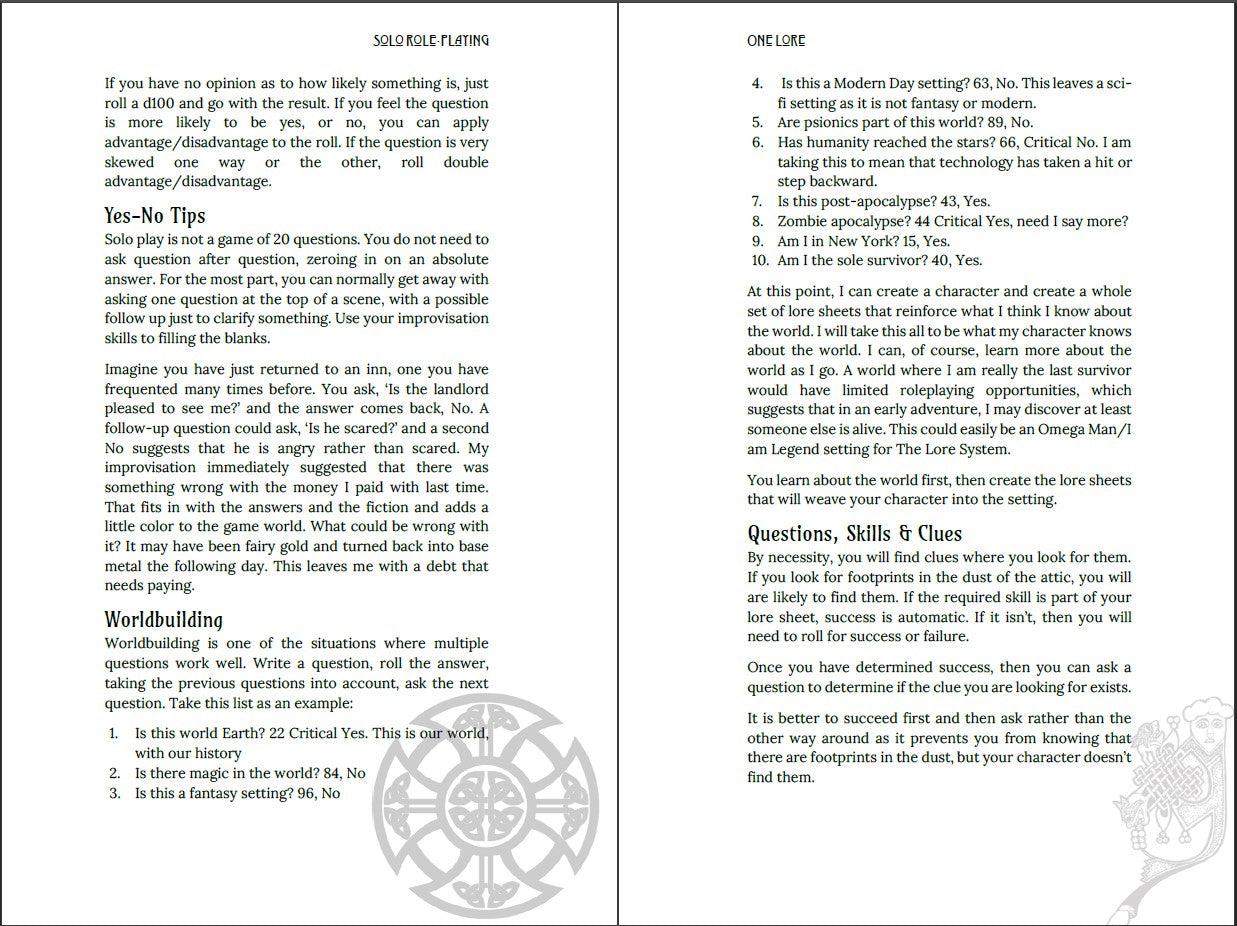 SOLO ROLE-PLAYING

If you have no opinion as to how likely something is, just roll a d100 and go with the result. If you feel the question is more likely to be yes, or no, you can apply advantage/disadvantage to the roll. If the question is very skewed one way or the other, roll double advantage/disadvantage.

Yes-No Tips

Solo play is not a game of 20 questions. You do not need to ask question after question, zeroing in on an absolute answer. For the most part, you can normally get away with asking one question at the top of a scene, with a possible follow up just to clarify something. Use your improvisation skills to filling the blanks.

Imagine you have just returned to an inn, one you have frequented many times before. You ask, 'Is the landlord pleased to see me?' and the answer comes back, No. A follow-up question could ask, 'Is he scared?' and a second No suggests that he is angry rather than scared. My improvisation immediately suggested that there was something wrong with the money I paid with last time. That fits in with the answers and the fiction and adds a little color to the game world. What could be wrong with it? It may have been fairy gold and turned back into base metal the following day. This leaves me with a debt that needs paying.

Worldbuilding

Worldbuilding is one of the situations where multiple questions work well. Write a question, roll the answer, taking the previous questions into account, ask the next question. Take this list as an example:

1. Is this world Earth? 22 Critical Yes. This is our world, with our history
2. Is there magic in the world? 84, No
3. Is this a fantasy setting? 96, No

ONE LORE

4. Is this a Modern Day setting? 63, No. This leaves a sci-fi setting as it is not fantasy or modern.
5. Are psionics part of this world? 89, No.
6. Has humanity reached the stars? 66, Critical No. I am taking this to mean that technology has taken a hit or step backward.
7. Is this post-apocalypse? 43, Yes.
8. Zombie apocalypse? 44 Critical Yes, need I say more?
9. Am I in New York? 15, Yes.
10. Am I the sole survivor? 40, Yes.

At this point, I can create a character and create a whole set of lore sheets that reinforce what I think I know about the world. I will take this all to be what my character knows about the world. I can, of course, learn more about the world as I go. A world where I am really the last survivor would have limited roleplaying opportunities, which suggests that in an early adventure, I may discover at least someone else is alive. This could easily be an Omega Man/I am Legend setting for The Lore System.

You learn about the world first, then create the lore sheets that will weave your character into the setting.

Questions, Skills & Clues

By necessity, you will find clues where you look for them. If you look for footprints in the dust of the attic, you will are likely to find them. If the required skill is part of your lore sheet, success is automatic. If it isn't, then you will need to roll for success or failure.

Once you have determined success, then you can ask a question to determine if the clue you are looking for exists.

It is better to succeed first and then ask rather than the other way around as it prevents you from knowing that there are footprints in the dust, but your character doesn't find them.